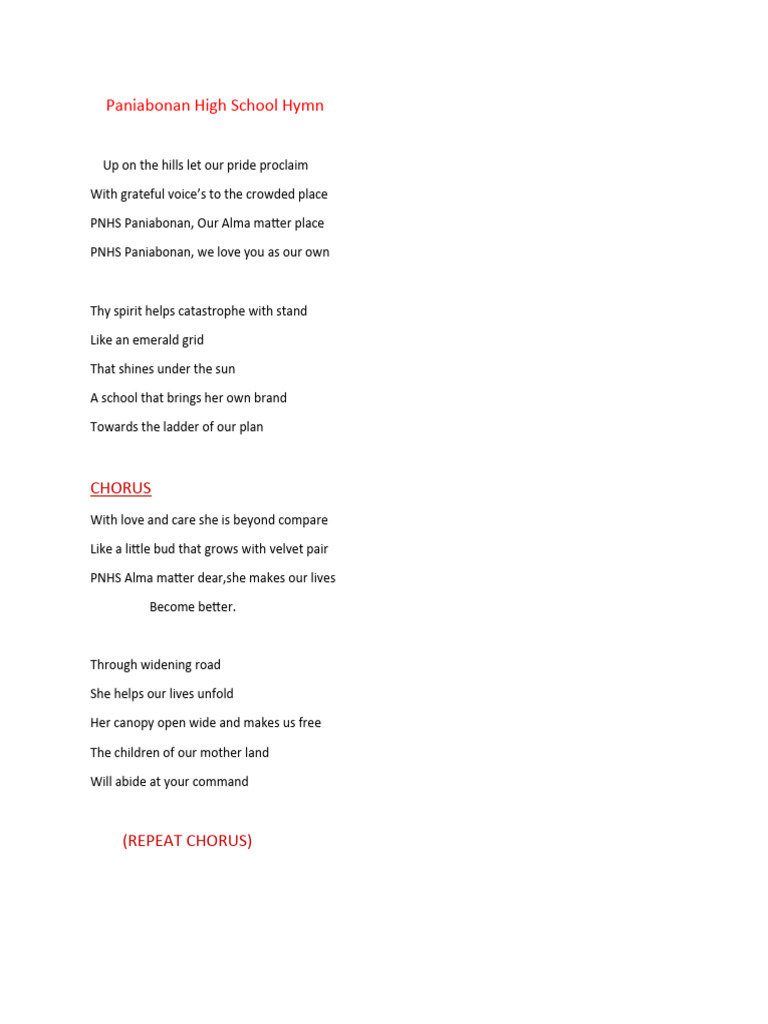 Paniabonan High School Hymn

Up on the hills let our pride proclaim
With grateful voice's to the crowded place
PNHS Paniabonan, Our Alma matter place
PNHS Paniabonan, we love you as our own

Thy spirit helps catastrophe with stand
Like an emerald grid
That shines under the sun
A school that brings her own brand
Towards the ladder of our plan

CHORUS

With love and care she is beyond compare
Like a little bud that grows with velvet pair
PNHS Alma matter dear,she makes our lives
Become better.

Through widening road
She helps our lives unfold
Her canopy open wide and makes us free
The children of our mother land
Will abide at your command

(REPEAT CHORUS)